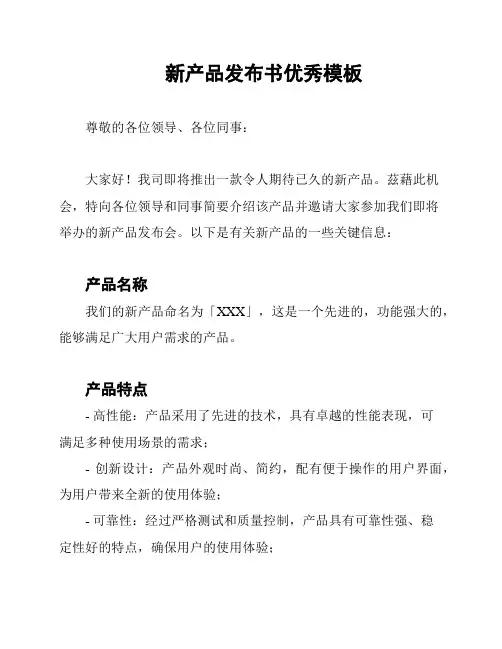 新产品发布书优秀模板

尊敬的各位领导、各位同事：

大家好！我司即将推出一款令人期待已久的新产品。兹藉此机会，特向各位领导和同事简要介绍该产品并邀请大家参加我们即将举办的新产品发布会。以下是有关新产品的一些关键信息：

产品名称

我们的新产品命名为「XXX」，这是一个先进的，功能强大的，能够满足广大用户需求的产品。

产品特点

- 高性能：产品采用了先进的技术，具有卓越的性能表现，可满足多种使用场景的需求；

- 创新设计：产品外观时尚、简约，配有便于操作的用户界面，为用户带来全新的使用体验；

- 可靠性：经过严格测试和质量控制，产品具有可靠性强、稳定性好的特点，确保用户的使用体验；